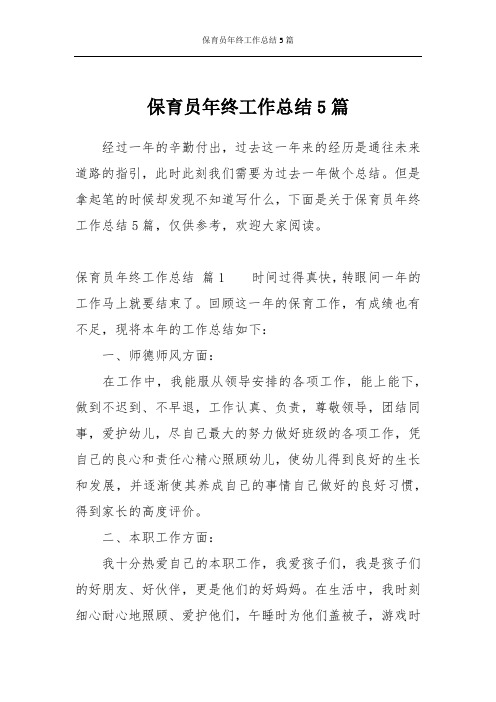 保育员年终工作总结5篇

保育员年终工作总结5篇

经过一年的辛勤付出，过去这一年来的经历是通往未来道路的指引，此时此刻我们需要为过去一年做个总结。但是拿起笔的时候却发现不知道写什么，下面是关于保育员年终工作总结5篇，仅供参考，欢迎大家阅读。

保育员年终工作总结 篇1　　时间过得真快，转眼间一年的工作马上就要结束了。回顾这一年的保育工作，有成绩也有不足，现将本年的工作总结如下：

一、师德师风方面：

在工作中，我能服从领导安排的各项工作，能上能下，做到不迟到、不早退，工作认真、负责，尊敬领导，团结同事，爱护幼儿，尽自己最大的努力做好班级的各项工作，凭自己的良心和责任心精心照顾幼儿，使幼儿得到良好的生长和发展，并逐渐使其养成自己的事情自己做好的良好习惯，得到家长的高度评价。

二、本职工作方面：

我十分热爱自己的本职工作，我爱孩子们，我是孩子们的好朋友、好伙伴，更是他们的好妈妈。在生活中，我时刻细心耐心地照顾、爱护他们，午睡时为他们盖被子，游戏时